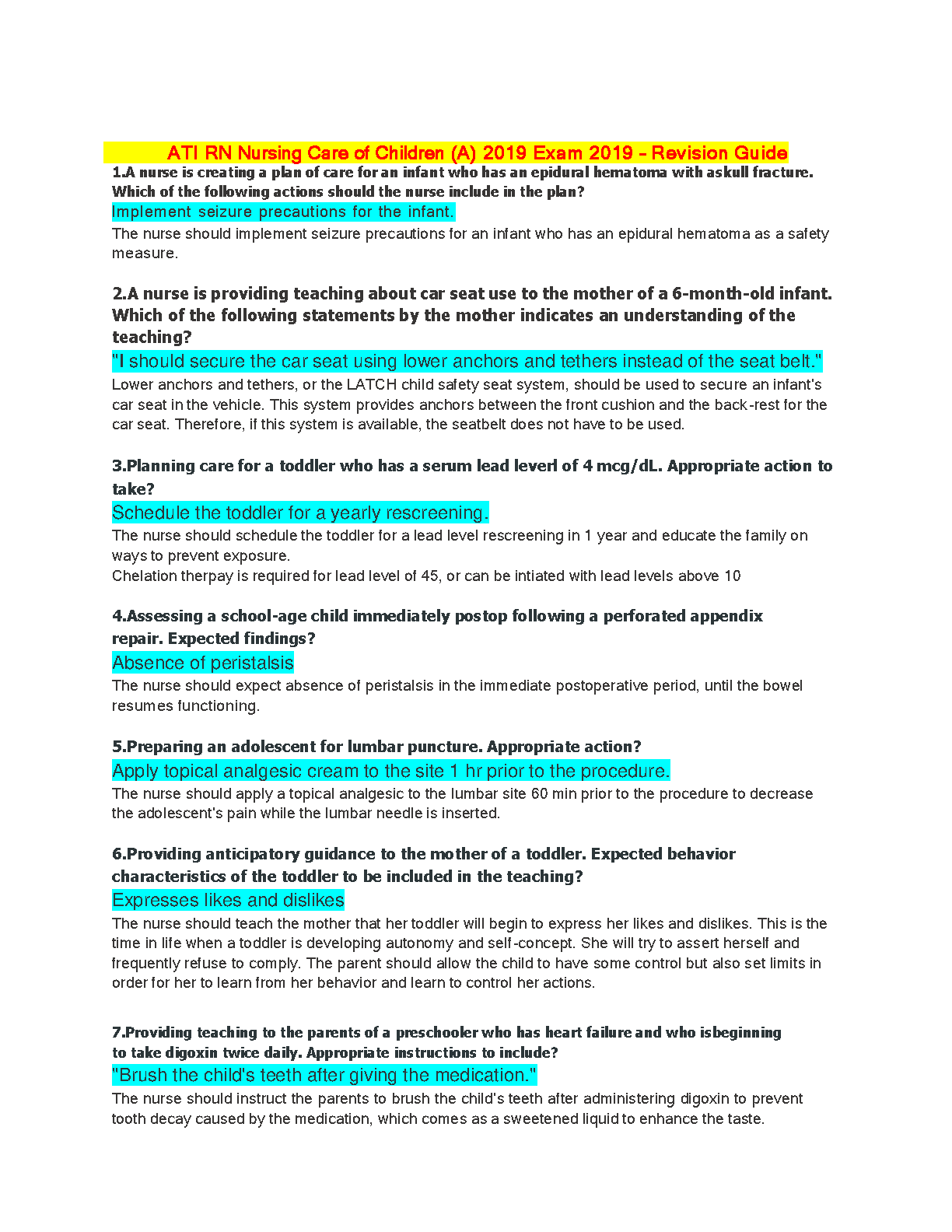 ATI RN Nursing Care of Children (A) 2019 Exam 2019 – Revision Guide

1.A nurse is creating a plan of care for an infant who has an epidural hematoma with askull fracture. Which of the following actions should the nurse include in the plan?

Implement seizure precautions for the infant.

The nurse should implement seizure precautions for an infant who has an epidural hematoma as a safety measure.

2.A nurse is providing teaching about car seat use to the mother of a 6-month-old infant. Which of the following statements by the mother indicates an understanding of the teaching?

"I should secure the car seat using lower anchors and tethers instead of the seat belt."

Lower anchors and tethers, or the LATCH child safety seat system, should be used to secure an infant's car seat in the vehicle. This system provides anchors between the front cushion and the back-rest for the car seat. Therefore, if this system is available, the seatbelt does not have to be used.

3.Planning care for a toddler who has a serum lead leverl of 4 mcg/dL. Appropriate action to take?

Schedule the toddler for a yearly rescreening.

The nurse should schedule the toddler for a lead level rescreening in 1 year and educate the family on ways to prevent exposure.
Chelation therpay is required for lead level of 45, or can be intiated with lead levels above 10

4.Assessing a school-age child immediately postop following a perforated appendix repair. Expected findings?

Absence of peristalsis

The nurse should expect absence of peristalsis in the immediate postoperative period, until the bowel resumes functioning.

5.Preparing an adolescent for lumbar puncture. Appropriate action?

Apply topical analgesic cream to the site 1 hr prior to the procedure.

The nurse should apply a topical analgesic to the lumbar site 60 min prior to the procedure to decrease the adolescent's pain while the lumbar needle is inserted.

6.Providing anticipatory guidance to the mother of a toddler. Expected behavior characteristics of the toddler to be included in the teaching?

Expresses likes and dislikes

The nurse should teach the mother that her toddler will begin to express her likes and dislikes. This is the time in life when a toddler is developing autonomy and self-concept. She will try to assert herself and frequently refuse to comply. The parent should allow the child to have some control but also set limits in order for her to learn from her behavior and learn to control her actions.

7.Providing teaching to the parents of a preschooler who has heart failure and who isbeginning to take digoxin twice daily. Appropriate instructions to include?

"Brush the child's teeth after giving the medication."

The nurse should instruct the parents to brush the child's teeth after administering digoxin to prevent tooth decay caused by the medication, which comes as a sweetened liquid to enhance the taste.